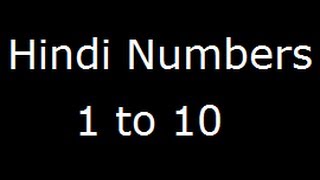 Hindi Numbers
1 to 10